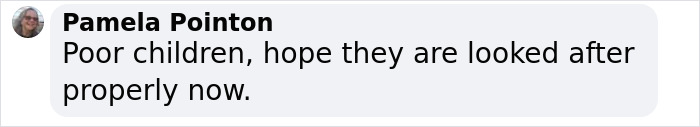 Pamela Pointon
Poor children, hope they are looked after properly now.